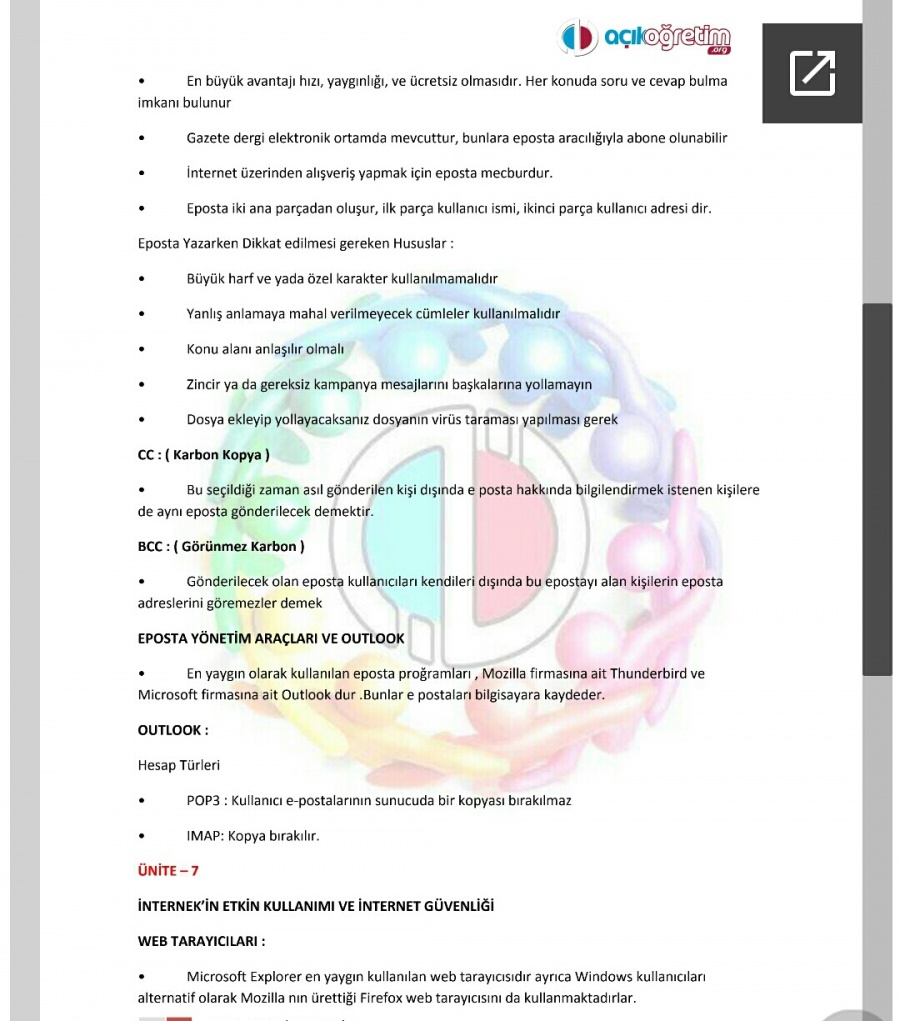 açıköğretim .org

• En büyük avantajı hızı, yaygınlığı, ve ücretsiz olmasıdır. Her konuda soru ve cevap bulma imkanı bulunur

• Gazete dergi elektronik ortamda mevcuttur, bunlara eposta aracılığıyla abone olunabilir

• İnternet üzerinden alışveriş yapmak için eposta mecburdur.

• Eposta iki ana parçadan oluşur, ilk parça kullanıcı ismi, ikinci parça kullanıcı adresi dir.

Eposta Yazarken Dikkat edilmesi gereken Hususlar :

• Büyük harf ve yada özel karakter kullanılmamalıdır

• Yanlış anlamaya mahal verilmeyecek cümleler kullanılmalıdır

• Konu alanı anlaşılır olmalı

• Zincir ya da gereksiz kampanya mesajlarını başkalarına yollamayın

• Dosya ekleyip yollayacaksanız dosyanın virüs taraması yapılması gerek

CC : ( Karbon Kopya )

• Bu seçildiği zaman asıl gönderilen kişi dışında e posta hakkında bilgilendirmek istenen kişilere de aynı eposta gönderilecek demektir.

BCC : ( Görünmez Karbon )

• Gönderilecek olan eposta kullanıcıları kendileri dışında bu epostayı alan kişilerin eposta adreslerini göremezler demek

EPOSTA YÖNETİM ARAÇLARI VE OUTLOOK

• En yaygın olarak kullanılan eposta proğramları , Mozilla firmasına ait Thunderbird ve Microsoft firmasına ait Outlook dur .Bunlar e postaları bilgisayara kaydeder.

OUTLOOK :

Hesap Türleri

• POP3 : Kullanıcı e-postalarının sunucuda bir kopyası bırakılmaz

• IMAP: Kopya bırakılır.

ÜNİTE – 7

İNTERNEK'İN ETKİN KULLANIMI VE İNTERNET GÜVENLİĞİ

WEB TARAYICILARI :

• Microsoft Explorer en yaygın kullanılan web tarayıcısıdır ayrıca Windows kullanıcıları alternatif olarak Mozilla nın ürettiği Firefox web tarayıcısını da kullanmaktadırlar.